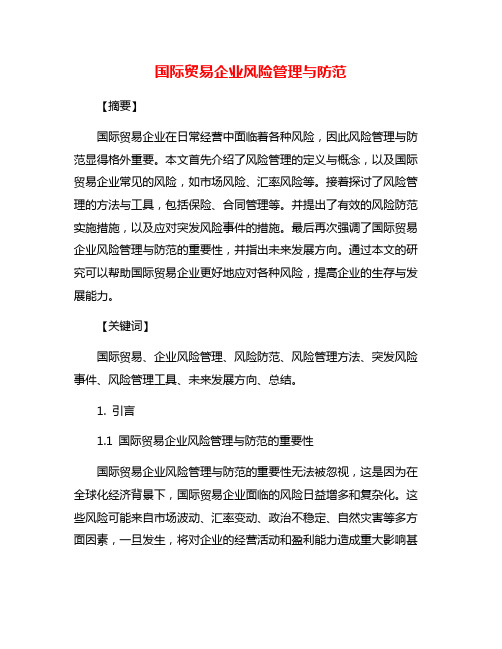 国际贸易企业风险管理与防范

【摘要】

国际贸易企业在日常经营中面临着各种风险，因此风险管理与防范显得格外重要。本文首先介绍了风险管理的定义与概念，以及国际贸易企业常见的风险，如市场风险、汇率风险等。接着探讨了风险管理的方法与工具，包括保险、合同管理等。并提出了有效的风险防范实施措施，以及应对突发风险事件的措施。最后再次强调了国际贸易企业风险管理与防范的重要性，并指出未来发展方向。通过本文的研究可以帮助国际贸易企业更好地应对各种风险，提高企业的生存与发展能力。

【关键词】

国际贸易、企业风险管理、风险防范、风险管理方法、突发风险事件、风险管理工具、未来发展方向、总结。

1. 引言

1.1 国际贸易企业风险管理与防范的重要性

国际贸易企业风险管理与防范的重要性无法被忽视，这是因为在全球化经济背景下，国际贸易企业面临的风险日益增多和复杂化。这些风险可能来自市场波动、汇率变动、政治不稳定、自然灾害等多方面因素，一旦发生，将对企业的经营活动和盈利能力造成重大影响甚